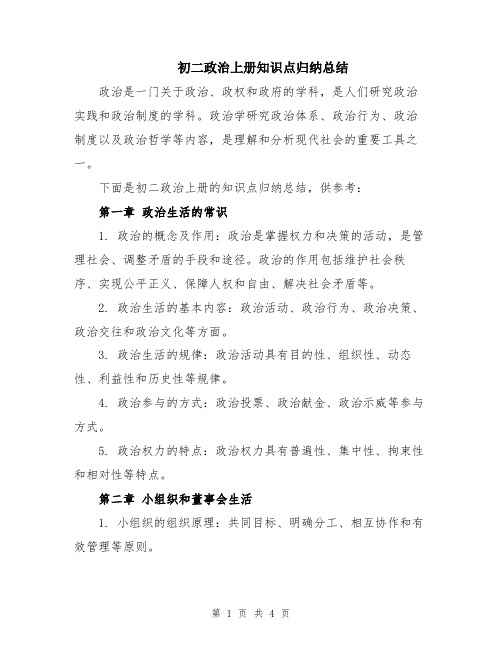 初二政治上册知识点归纳总结

政治是一门关于政治、政权和政府的学科，是人们研究政治实践和政治制度的学科。政治学研究政治体系、政治行为、政治制度以及政治哲学等内容，是理解和分析现代社会的重要工具之一。

下面是初二政治上册的知识点归纳总结，供参考：

第一章 政治生活的常识

1. 政治的概念及作用：政治是掌握权力和决策的活动，是管理社会、调整矛盾的手段和途径。政治的作用包括维护社会秩序、实现公平正义、保障人权和自由、解决社会矛盾等。

2. 政治生活的基本内容：政治活动、政治行为、政治决策、政治交往和政治文化等方面。

3. 政治生活的规律：政治活动具有目的性、组织性、动态性、利益性和历史性等规律。

4. 政治参与的方式：政治投票、政治献金、政治示威等参与方式。

5. 政治权力的特点：政治权力具有普遍性、集中性、拘束性和相对性等特点。

第二章 小组织和董事会生活

1. 小组织的组织原理：共同目标、明确分工、相互协作和有效管理等原则。

第 1 页 共 4 页